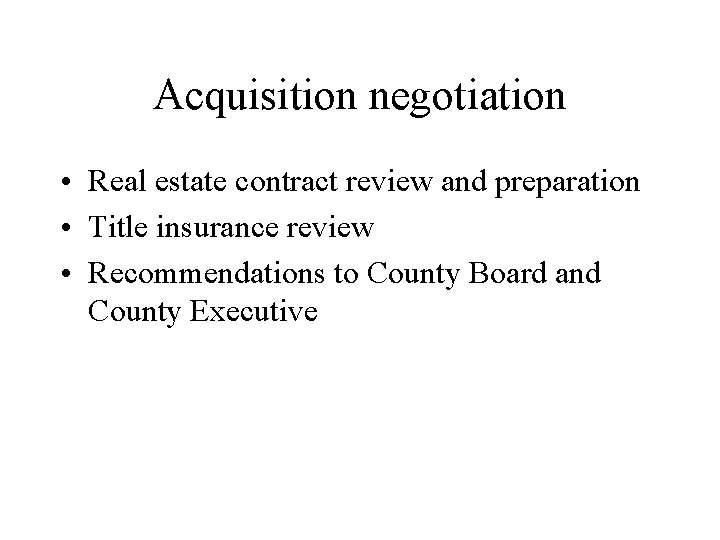 Acquisition negotiation

• Real estate contract review and preparation
• Title insurance review
• Recommendations to County Board and County Executive